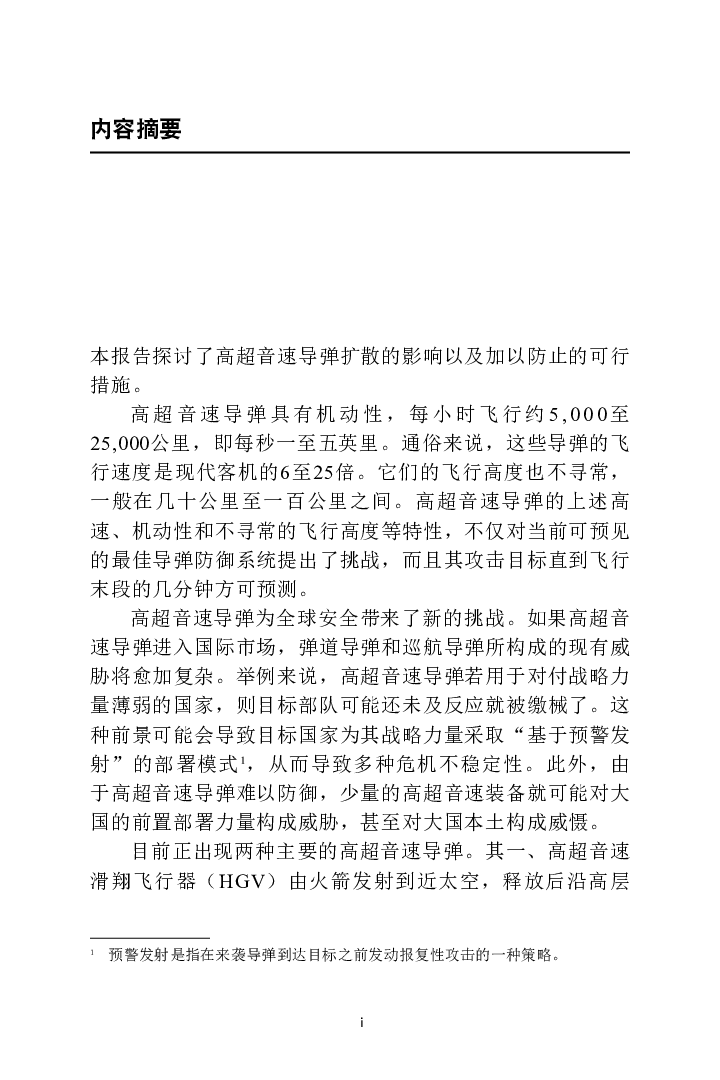 内容摘要

本报告探讨了高超音速导弹扩散的影响以及加以防止的可行措施。

高超音速导弹具有机动性，每小时飞行约5,000至25,000公里，即每秒一至五英里。通俗来说，这些导弹的飞行速度是现代客机的6至25倍。它们的飞行高度也不寻常，一般在几十公里至一百公里之间。高超音速导弹的上述高速、机动性和不寻常的飞行高度等特性，不仅对当前可预见的最佳导弹防御系统提出了挑战，而且其攻击目标直到飞行末段的几分钟方可预测。

高超音速导弹为全球安全带来了新的挑战。如果高超音速导弹进入国际市场，弹道导弹和巡航导弹所构成的现有威胁将愈加复杂。举例来说，高超音速导弹若用于对付战略力量薄弱的国家，则目标部队可能还未及反应就被缴械了。这种前景可能会导致目标国家为其战略力量采取“基于预警发射”的部署模式$^1$，从而导致多种危机不稳定性。此外，由于高超音速导弹难以防御，少量的高超音速装备就可能对大国的前置部署力量构成威胁，甚至对大国本土构成威慑。

目前正出现两种主要的高超音速导弹。其一、高超音速滑翔飞行器（HGV）由火箭发射到近太空，释放后沿高层

$^1$ 预警发射是指在来袭导弹到达目标之前发动报复性攻击的一种策略。

i